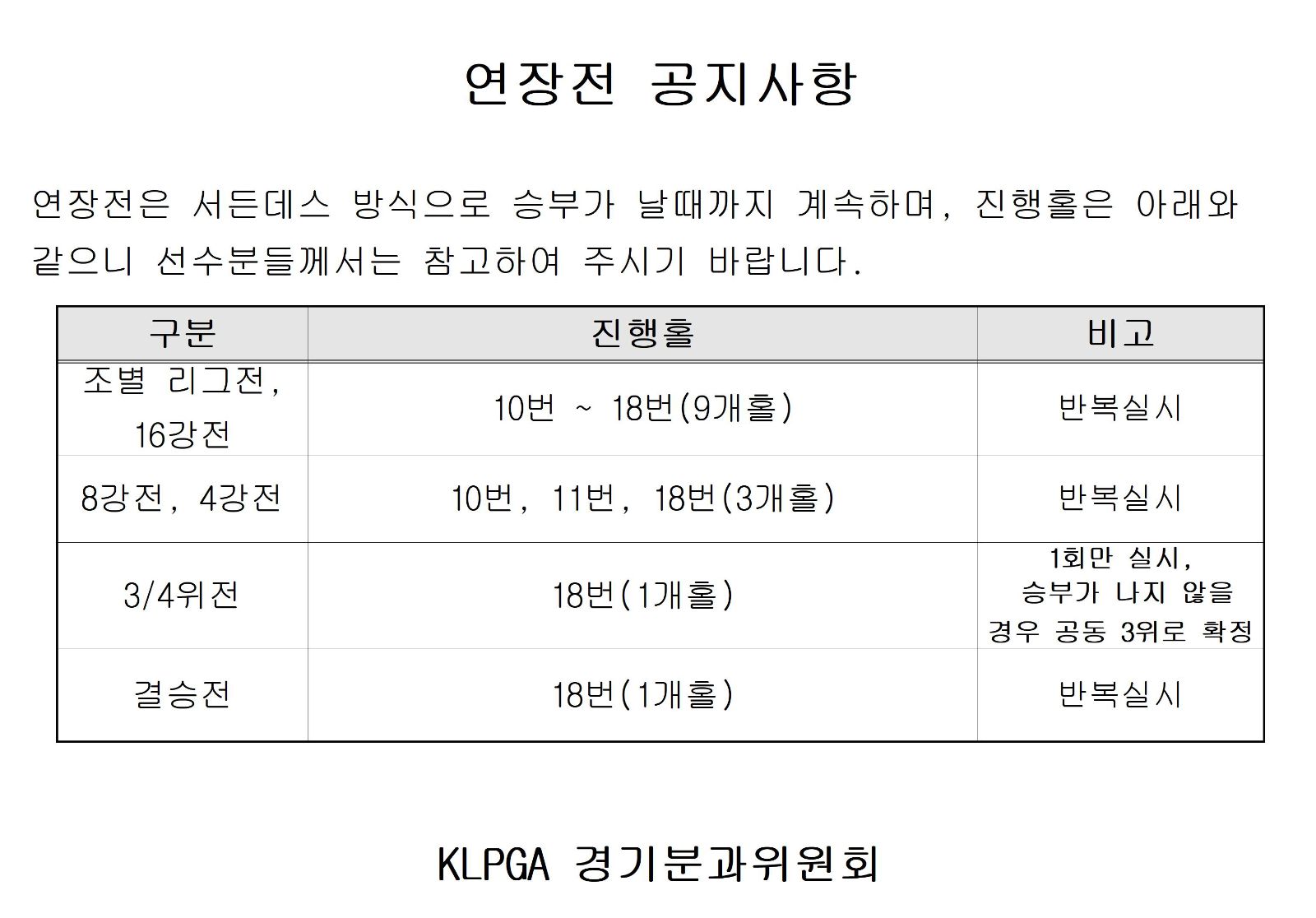 연장전 공지사항

연장전은 서든데스 방식으로 승부가 날때까지 계속하며, 진행홀은 아래와 같으니 선수분들께서는 참고하여 주시기 바랍니다.

| 구분 | 진행홀 | 비고 |
|---|---|---|
| 조별 리그전, 16강전 | 10번 ~ 18번(9개홀) | 반복실시 |
| 8강전, 4강전 | 10번, 11번, 18번(3개홀) | 반복실시 |
| 3/4위전 | 18번(1개홀) | 1회만 실시, 승부가 나지 않을 경우 공동 3위로 확정 |
| 결승전 | 18번(1개홀) | 반복실시 |

KLPGA 경기분과위원회